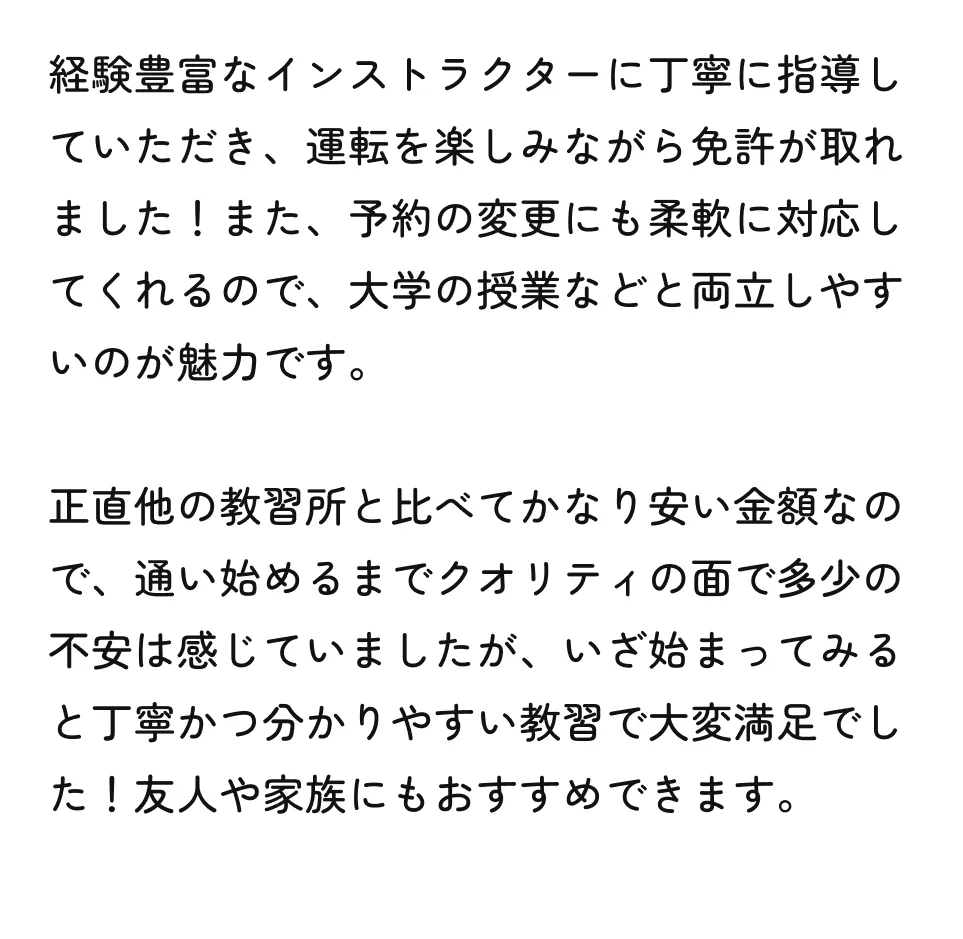 経験豊富なインストラクターに丁寧に指導していただき、運転を楽しみながら免許が取れました！また、予約の変更にも柔軟に対応してくれるので、大学の授業などと両立しやすいのが魅力です。

正直他の教習所と比べてかなり安い金額なので、通い始めるまでクオリティの面で多少の不安は感じていましたが、いざ始まってみると丁寧かつ分かりやすい教習で大変満足でした！友人や家族にもおすすめできます。